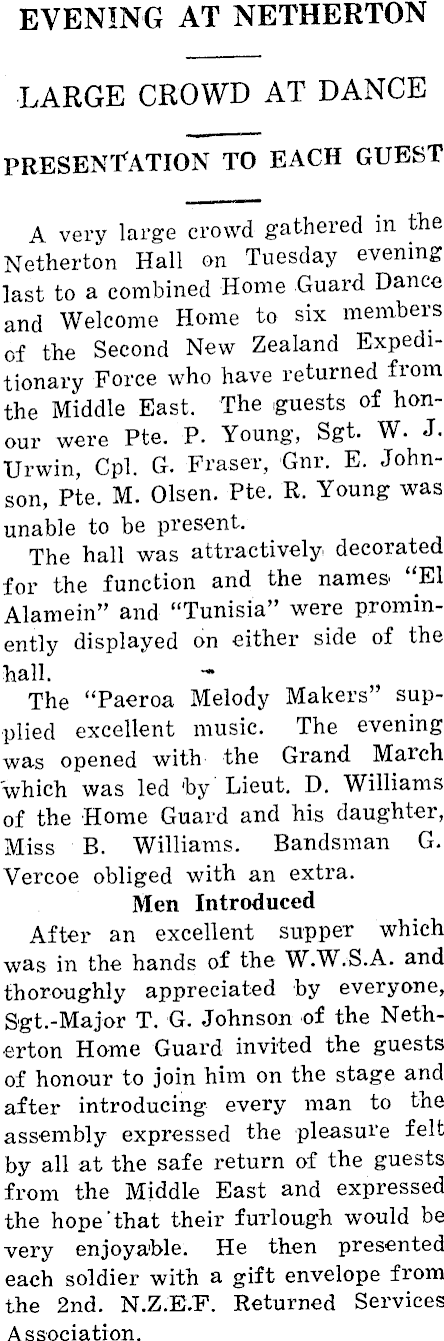 EVENING AT NETHERTON

LARGE CROWD AT DANCE

PRESENTATION TO EACH GUEST

A very large crowd gathered in the Netherton Hall on Tuesday evening last to a combined Home Guard Dance and Welcome Home to six members of the Second New Zealand Expeditionary Force who have returned from the Middle East. The guests of honour were Pte. P. Young, Sgt. W. J. Urwin, Cpl. G. Fraser, Gnr. E. Johnson, Pte. M. Olsen. Pte. R. Young was unable to be present.

The hall was attractively decorated for the function and the names "El Alamein" and "Tunisia" were prominently displayed on either side of the hall.

The "Paeroa Melody Makers" supplied excellent music. The evening was opened with the Grand March which was led by Lieut. D. Williams of the Home Guard and his daughter, Miss B. Williams. Bandsman G. Vercoe obliged with an extra.

Men Introduced

After an excellent supper which was in the hands of the W.W.S.A. and thoroughly appreciated by everyone, Sgt.-Major T. G. Johnson of the Netherton Home Guard invited the guests of honour to join him on the stage and after introducing every man to the assembly expressed the pleasure felt by all at the safe return of the guests from the Middle East and expressed the hope that their furlough would be very enjoyable. He then presented each soldier with a gift envelope from the 2nd. N.Z.E.F. Returned Services Association.